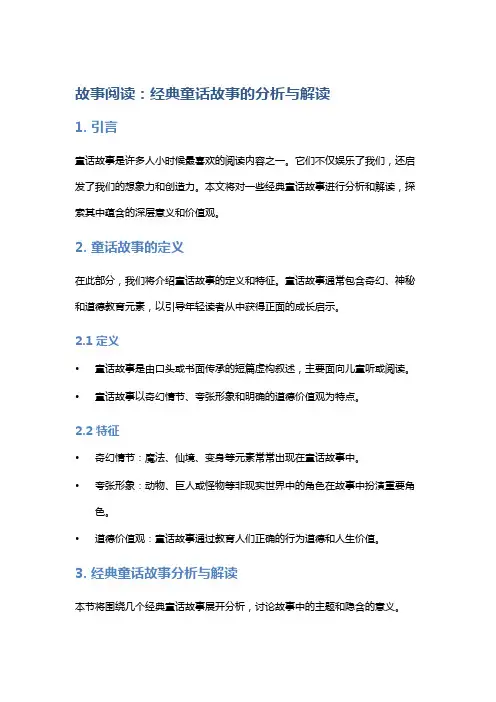 故事阅读：经典童话故事的分析与解读

1. 引言

童话故事是许多人小时候最喜欢的阅读内容之一。它们不仅娱乐了我们，还启发了我们的想象力和创造力。本文将对一些经典童话故事进行分析和解读，探索其中蕴含的深层意义和价值观。

2. 童话故事的定义

在此部分，我们将介绍童话故事的定义和特征。童话故事通常包含奇幻、神秘和道德教育元素，以引导年轻读者从中获得正面的成长启示。

2.1 定义

• 童话故事是由口头或书面传承的短篇虚构叙述，主要面向儿童听或阅读。

• 童话故事以奇幻情节、夸张形象和明确的道德价值观为特点。

2.2 特征

• 奇幻情节：魔法、仙境、变身等元素常常出现在童话故事中。

• 夸张形象：动物、巨人或怪物等非现实世界中的角色在故事中扮演重要角色。

• 道德价值观：童话故事通过教育人们正确的行为道德和人生价值。

3. 经典童话故事分析与解读

本节将围绕几个经典童话故事展开分析，讨论故事中的主题和隐含的意义。